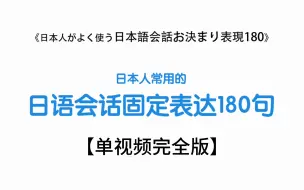 《日本人がよく使う日本語会話お決まり表現180》

日本人常用的

日语会话固定表达180句

【单视频完全版】